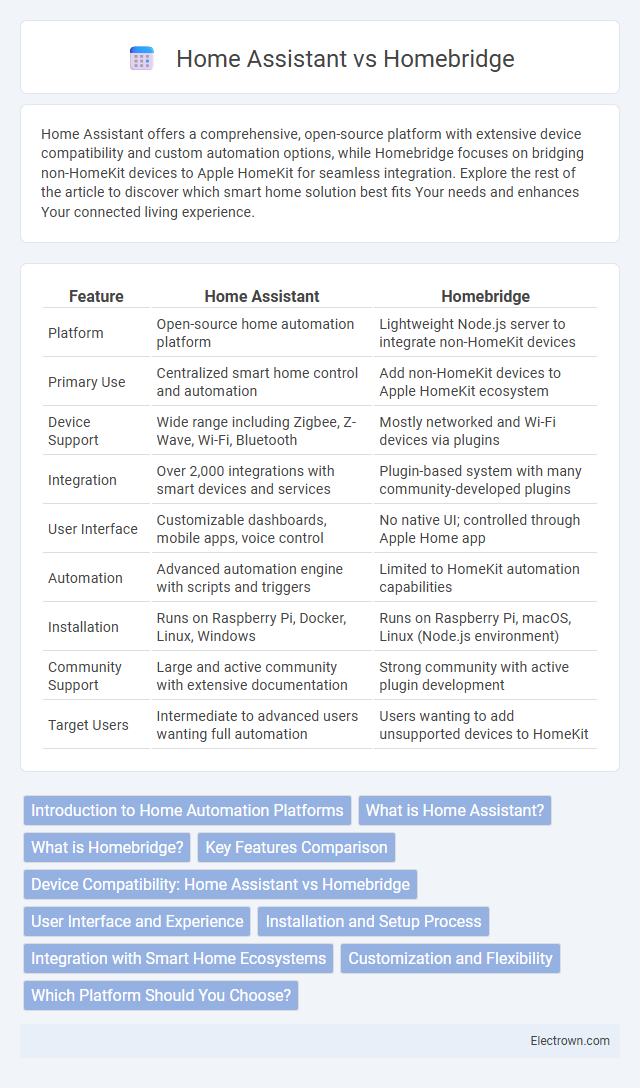 Home Assistant vs Homebridge

Home Assistant offers a comprehensive, open-source platform with extensive device compatibility and custom automation options, while Homebridge focuses on bridging non-HomeKit devices to Apple HomeKit for seamless integration. Explore the rest of the article to discover which smart home solution best fits Your needs and enhances Your connected living experience.

| Feature | Home Assistant | Homebridge |
|---|---|---|
| Platform | Open-source home automation platform | Lightweight Node.js server to integrate non-HomeKit devices |
| Primary Use | Centralized smart home control and automation | Add non-HomeKit devices to Apple HomeKit ecosystem |
| Device Support | Wide range including Zigbee, Z-Wave, Wi-Fi, Bluetooth | Mostly networked and Wi-Fi devices via plugins |
| Integration | Over 2,000 integrations with smart devices and services | Plugin-based system with many community-developed plugins |
| User Interface | Customizable dashboards, mobile apps, voice control | No native UI; controlled through Apple Home app |
| Automation | Advanced automation engine with scripts and triggers | Limited to HomeKit automation capabilities |
| Installation | Runs on Raspberry Pi, Docker, Linux, Windows | Runs on Raspberry Pi, macOS, Linux (Node.js environment) |
| Community Support | Large and active community with extensive documentation | Strong community with active plugin development |
| Target Users | Intermediate to advanced users wanting full automation | Users wanting to add unsupported devices to HomeKit |

Introduction to Home Automation Platforms
What is Home Assistant?
What is Homebridge?
Key Features Comparison
Device Compatibility: Home Assistant vs Homebridge
User Interface and Experience
Installation and Setup Process
Integration with Smart Home Ecosystems
Customization and Flexibility
Which Platform Should You Choose?

Electrown.com